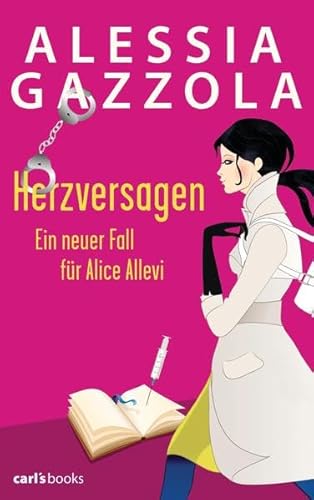 ALESSIA GAZZOLA

Herzversagen

Ein neuer Fall für Alice Allevi

carl's books